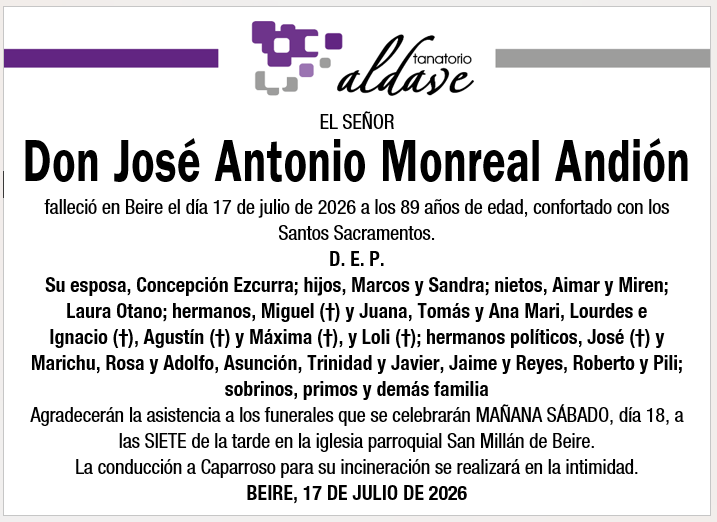 tanatorio
aldave

EL SEÑOR
Don José Antonio Monreal Andión
falleció en Beire el día 17 de julio de 2026 a los 89 años de edad, confortado con los Santos Sacramentos.
D. E. P.
Su esposa, Concepción Ezcurra; hijos, Marcos y Sandra; nietos, Aimar y Miren; Laura Otano; hermanos, Miguel (†) y Juana, Tomás y Ana Mari, Lourdes e Ignacio (†), Agustín (†) y Máxima (†), y Loli (†); hermanos políticos, José (†) y Marichu, Rosa y Adolfo, Asunción, Trinidad y Javier, Jaime y Reyes, Roberto y Pili; sobrinos, primos y demás familia
Agradecerán la asistencia a los funerales que se celebrarán MAÑANA SÁBADO, día 18, a las SIETE de la tarde en la iglesia parroquial San Millán de Beire.
La conducción a Caparroso para su incineración se realizará en la intimidad.
BEIRE, 17 DE JULIO DE 2026